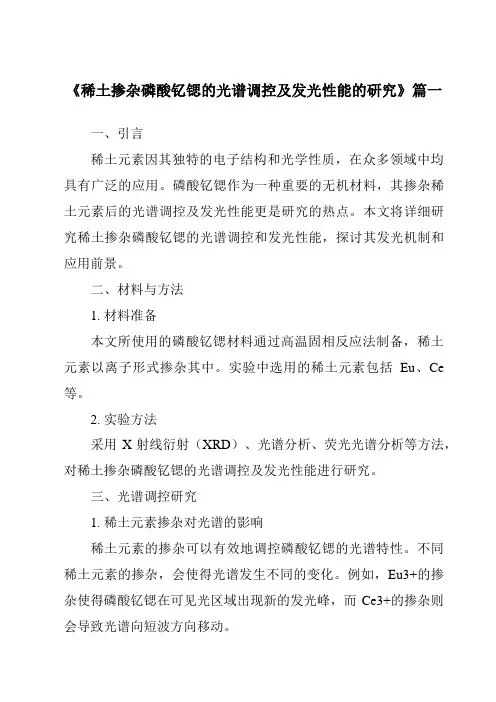 《稀土掺杂磷酸钇锶的光谱调控及发光性能的研究》篇一

一、引言

稀土元素因其独特的电子结构和光学性质，在众多领域中均具有广泛的应用。磷酸钇锶作为一种重要的无机材料，其掺杂稀土元素后的光谱调控及发光性能更是研究的热点。本文将详细研究稀土掺杂磷酸钇锶的光谱调控和发光性能，探讨其发光机制和应用前景。

二、材料与方法

1. 材料准备

本文所使用的磷酸钇锶材料通过高温固相反应法制备，稀土元素以离子形式掺杂其中。实验中选用的稀土元素包括 Eu、Ce 等。

2. 实验方法

采用 X 射线衍射（XRD）、光谱分析、荧光光谱分析等方法，对稀土掺杂磷酸钇锶的光谱调控及发光性能进行研究。

三、光谱调控研究

1. 稀土元素掺杂对光谱的影响

稀土元素的掺杂可以有效地调控磷酸钇锶的光谱特性。不同稀土元素的掺杂，会使得光谱发生不同的变化。例如，Eu3+的掺杂使得磷酸钇锶在可见光区域出现新的发光峰，而 Ce3+的掺杂则会导致光谱向短波方向移动。